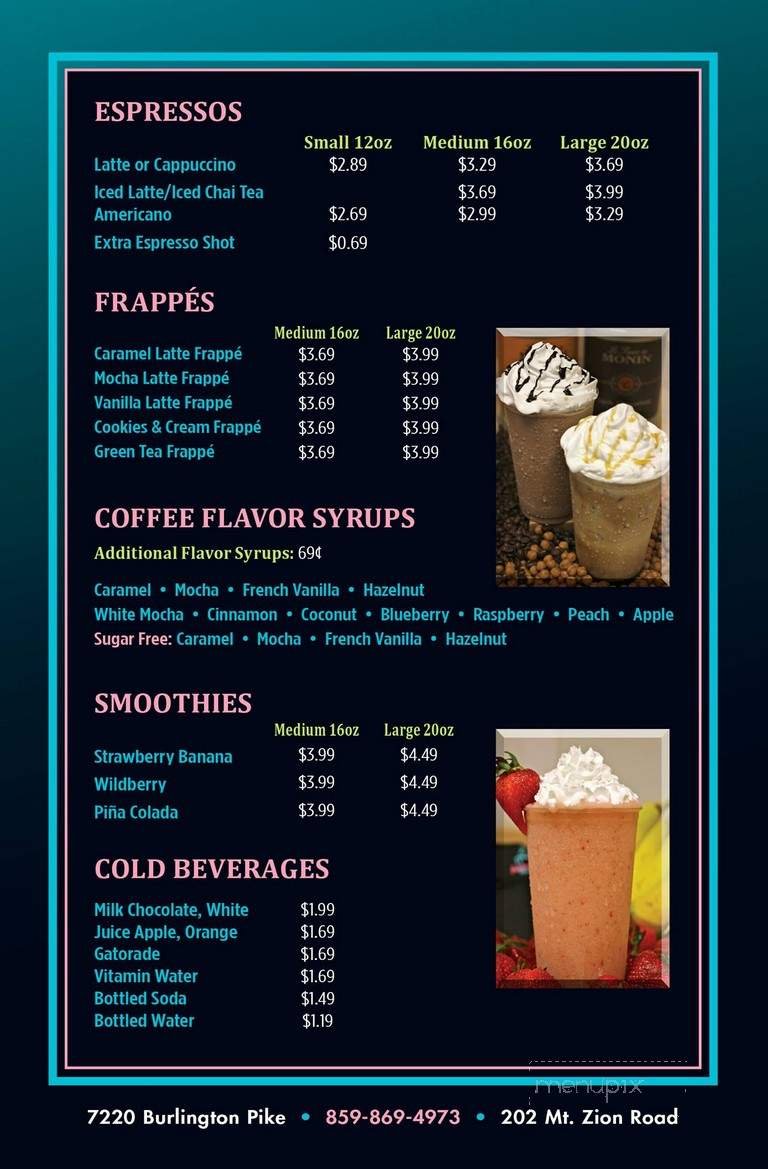 ESPRESSOS

| | Small 12oz | Medium 16oz | Large 20oz |
|---|---|---|---|
| Latte or Cappuccino | \$2.89 | \$3.29 | \$3.69 |
| Iced Latte/Iced Chai Tea | | \$3.69 | \$3.99 |
| Americano | \$2.69 | \$2.99 | \$3.29 |
| Extra Espresso Shot | \$0.69 | | |

FRAPPÉS

| | Medium 16oz | Large 20oz |
|---|---|---|
| Caramel Latte Frappé | \$3.69 | \$3.99 |
| Mocha Latte Frappé | \$3.69 | \$3.99 |
| Vanilla Latte Frappé | \$3.69 | \$3.99 |
| Cookies & Cream Frappé | \$3.69 | \$3.99 |
| Green Tea Frappé | \$3.69 | \$3.99 |

MONIN

COFFEE FLAVOR SYRUPS

Additional Flavor Syrups: 69¢

Caramel • Mocha • French Vanilla • Hazelnut
White Mocha • Cinnamon • Coconut • Blueberry • Raspberry • Peach • Apple
Sugar Free: Caramel • Mocha • French Vanilla • Hazelnut

SMOOTHIES

| | Medium 16oz | Large 20oz |
|---|---|---|
| Strawberry Banana | \$3.99 | \$4.49 |
| Wildberry | \$3.99 | \$4.49 |
| Piña Colada | \$3.99 | \$4.49 |

COLD BEVERAGES

| | |
|---|---|
| Milk Chocolate, White | \$1.99 |
| Juice Apple, Orange | \$1.69 |
| Gatorade | \$1.69 |
| Vitamin Water | \$1.69 |
| Bottled Soda | \$1.49 |
| Bottled Water | \$1.19 |

menupix

7220 Burlington Pike • 859-869-4973 • 202 Mt. Zion Road